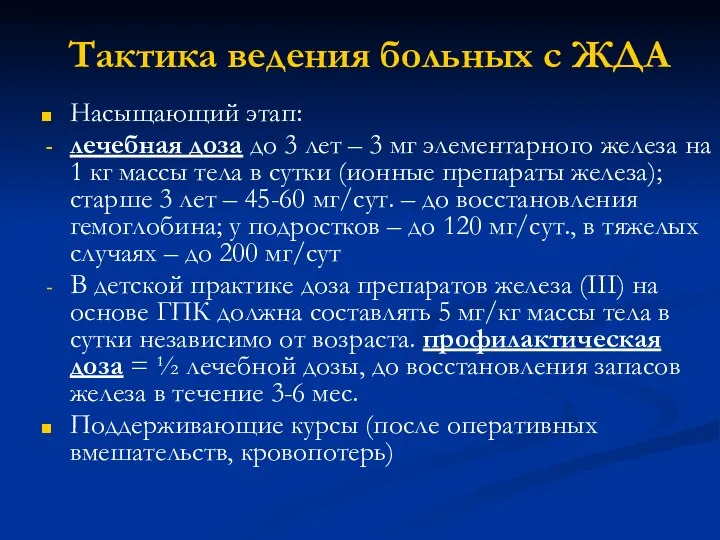 Тактика ведения больных с ЖДА

Насыщающий этап:

- лечебная доза до 3 лет – 3 мг элементарного железа на 1 кг массы тела в сутки (ионные препараты железа); старше 3 лет – 45-60 мг/сут. – до восстановления гемоглобина; у подростков – до 120 мг/сут., в тяжелых случаях – до 200 мг/сут

- В детской практике доза препаратов железа (III) на основе ГПК должна составлять 5 мг/кг массы тела в сутки независимо от возраста. профилактическая доза = ½ лечебной дозы, до восстановления запасов железа в течение 3-6 мес.

Поддерживающие курсы (после оперативных вмешательств, кровопотерь)